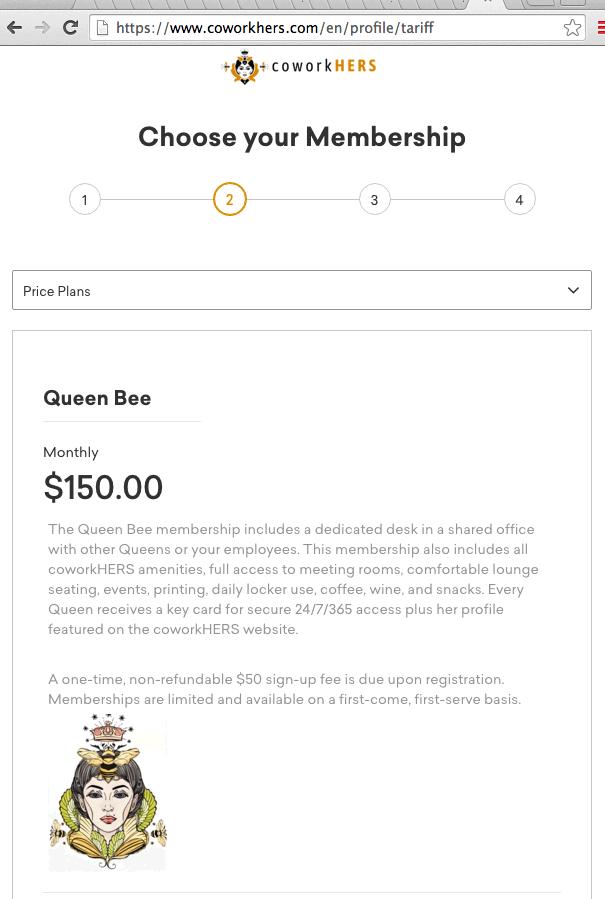 https://www.coworkhers.com/en/profile/tariff

coworkHERS

Choose your Membership

1 2 3 4

Price Plans

Queen Bee

Monthly

$150.00

The Queen Bee membership includes a dedicated desk in a shared office with other Queens or your employees. This membership also includes all coworkHERS amenities, full access to meeting rooms, comfortable lounge seating, events, printing, daily locker use, coffee, wine, and snacks. Every Queen receives a key card for secure 24/7/365 access plus her profile featured on the coworkHERS website.

A one-time, non-refundable $50 sign-up fee is due upon registration. Memberships are limited and available on a first-come, first-serve basis.